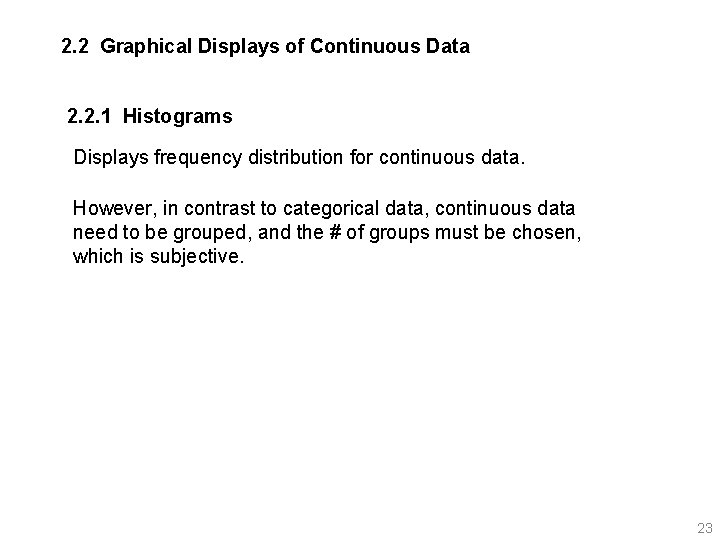 2.2 Graphical Displays of Continuous Data

2.2.1 Histograms

Displays frequency distribution for continuous data.

However, in contrast to categorical data, continuous data need to be grouped, and the # of groups must be chosen, which is subjective.

23